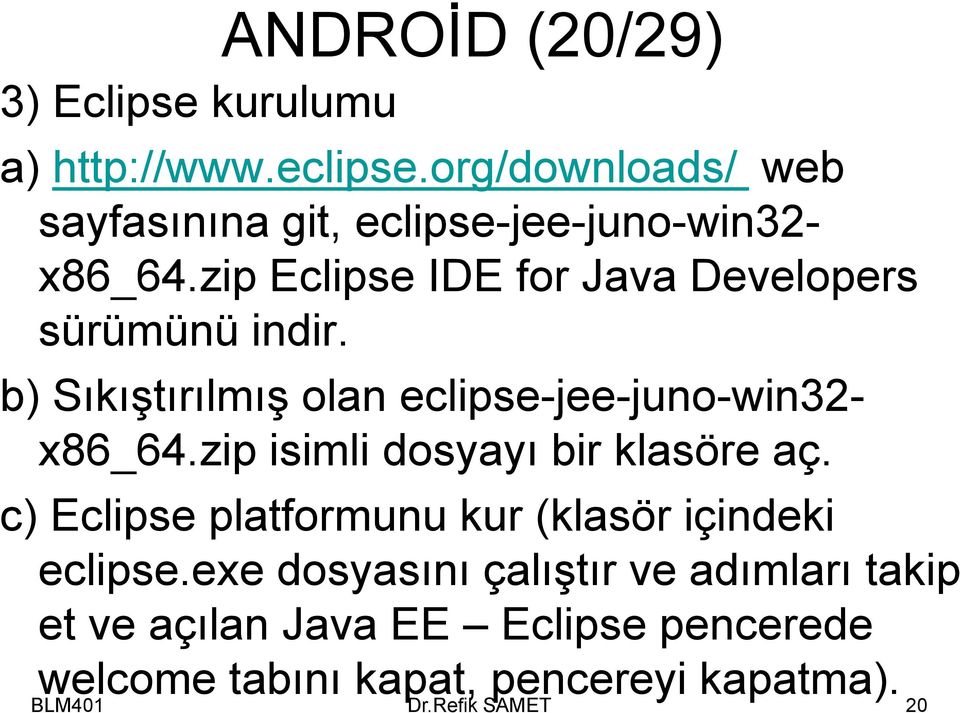 ANDROİD (20/29)

3) Eclipse kurulumu

a) http://www.eclipse.org/downloads/ web sayfasınına git, eclipse-jee-juno-win32-x86_64.zip Eclipse IDE for Java Developers sürümünü indir.

b) Sıkıştırılmış olan eclipse-jee-juno-win32-x86_64.zip isimli dosyayı bir klasöre aç.

c) Eclipse platformunu kur (klasör içindeki eclipse.exe dosyasını çalıştır ve adımları takip et ve açılan Java EE – Eclipse pencerede welcome tabını kapat, pencereyi kapatma).

BLM401 Dr.Refik SAMET 20